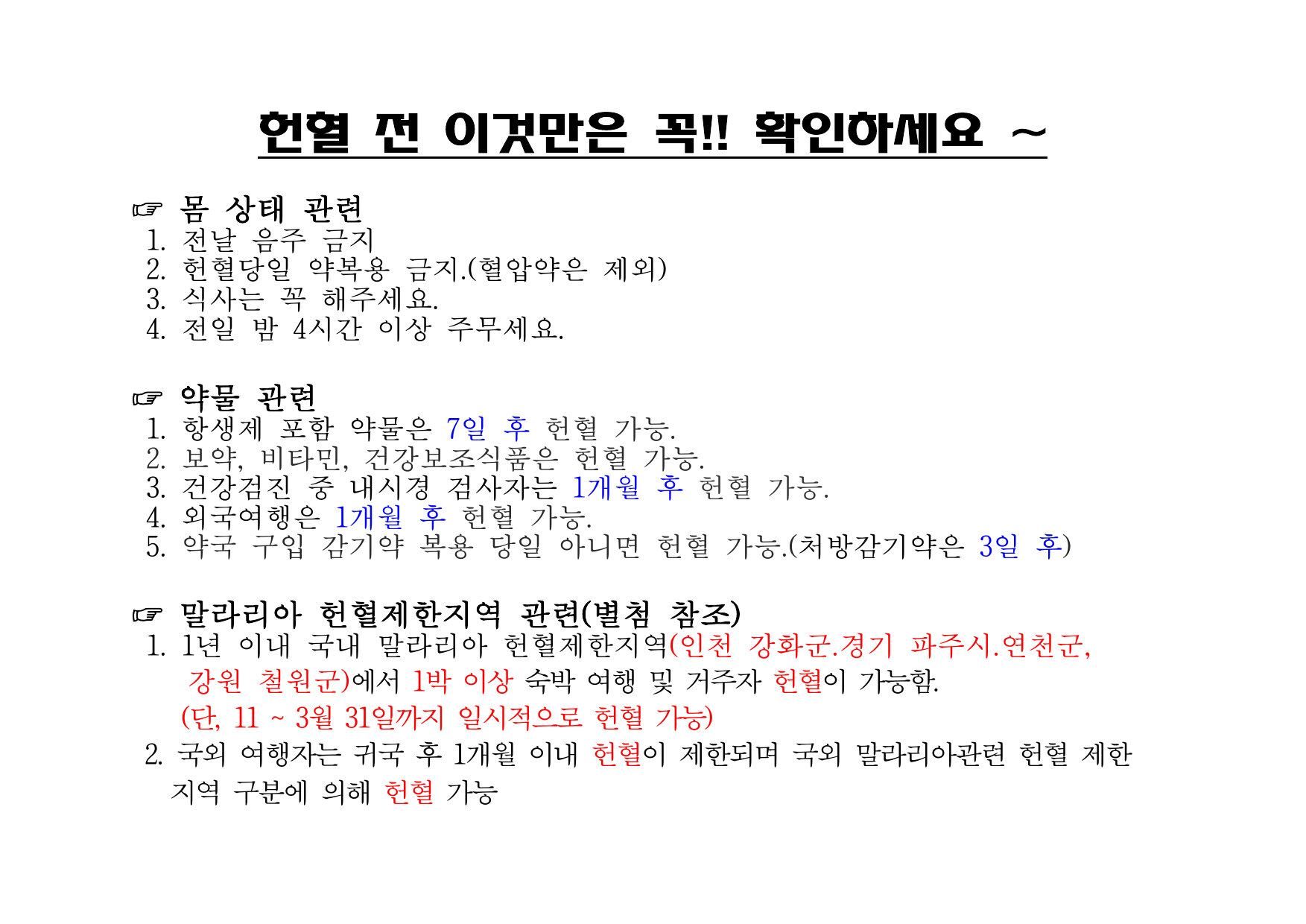 헌혈 전 이것만은 꼭!! 확인하세요 ~

☞ 몸 상태 관련
1. 전날 음주 금지
2. 헌혈당일 약복용 금지.(혈압약은 제외)
3. 식사는 꼭 해주세요.
4. 전일 밤 4시간 이상 주무세요.

☞ 약물 관련
1. 항생제 포함 약물은 7일 후 헌혈 가능.
2. 보약, 비타민, 건강보조식품은 헌혈 가능.
3. 건강검진 중 내시경 검사자는 1개월 후 헌혈 가능.
4. 외국여행은 1개월 후 헌혈 가능.
5. 약국 구입 감기약 복용 당일 아니면 헌혈 가능.(처방감기약은 3일 후)

☞ 말라리아 헌혈제한지역 관련(별첨 참조)
1. 1년 이내 국내 말라리아 헌혈제한지역(인천 강화군.경기 파주시.연천군, 강원 철원군)에서 1박 이상 숙박 여행 및 거주자 헌혈이 가능함.
(단, 11 ~ 3월 31일까지 일시적으로 헌혈 가능)
2. 국외 여행자는 귀국 후 1개월 이내 헌혈이 제한되며 국외 말라리아관련 헌혈 제한 지역 구분에 의해 헌혈 가능